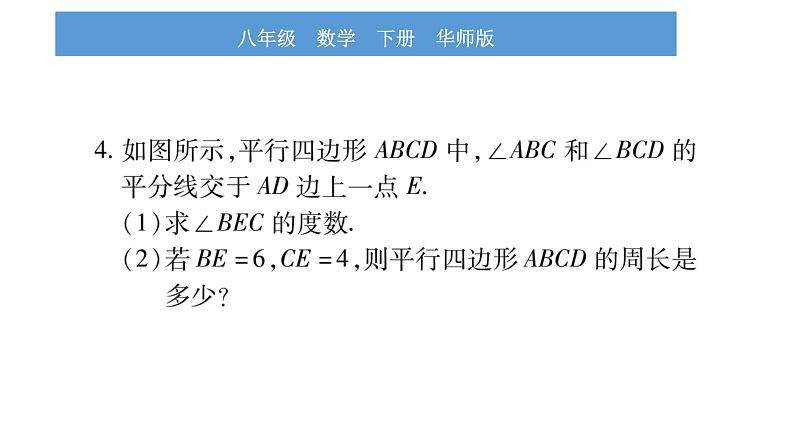 八年级　数学　下册　华师版

4. 如图所示,平行四边形 $ABCD$ 中,$\angle ABC$ 和 $\angle BCD$ 的平分线交于 $AD$ 边上一点 $E$.

(1)求 $\angle BEC$ 的度数.

(2)若 $BE=6$,$CE=4$,则平行四边形 $ABCD$ 的周长是多少?